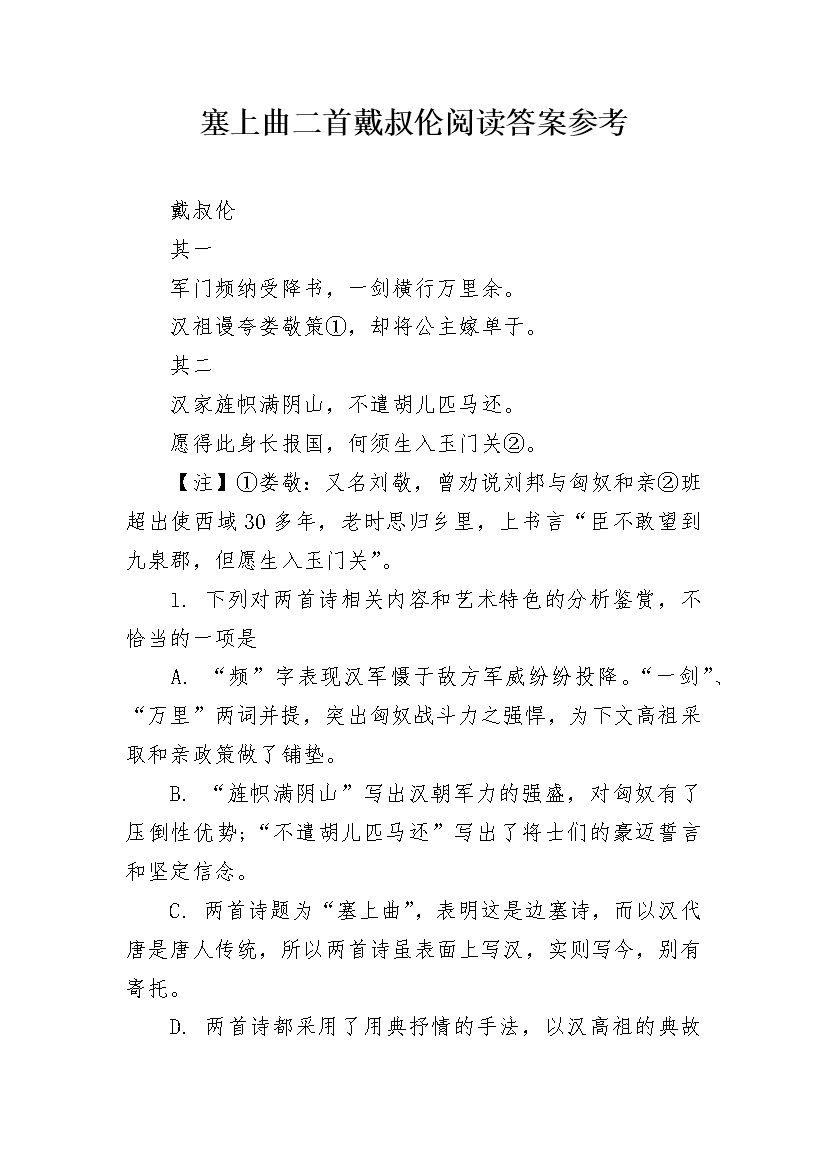 塞上曲二首戴叔伦阅读答案参考

戴叔伦

其一

军门频纳受降书，一剑横行万里余。

汉祖谩夸娄敬策①，却将公主嫁单于。

其二

汉家旌帜满阴山，不遣胡儿匹马还。

愿得此身长报国，何须生入玉门关②。

【注】①娄敬：又名刘敬，曾劝说刘邦与匈奴和亲②班超出使西域30多年，老时思归乡里，上书言“臣不敢望到九泉郡，但愿生入玉门关”。

1. 下列对两首诗相关内容和艺术特色的分析鉴赏，不恰当的一项是

A. “频”字表现汉军慑于敌方军威纷纷投降。“一剑”、“万里”两词并提，突出匈奴战斗力之强悍，为下文高祖采取和亲政策做了铺垫。

B. “旌帜满阴山”写出汉朝军力的强盛，对匈奴有了压倒性优势；“不遣胡儿匹马还”写出了将士们的豪迈誓言和坚定信念。

C. 两首诗题为“塞上曲”，表明这是边塞诗，而以汉代唐是唐人传统，所以两首诗虽表面上写汉，实则写今，别有寄托。

D. 两首诗都采用了用典抒情的手法，以汉高祖的典故